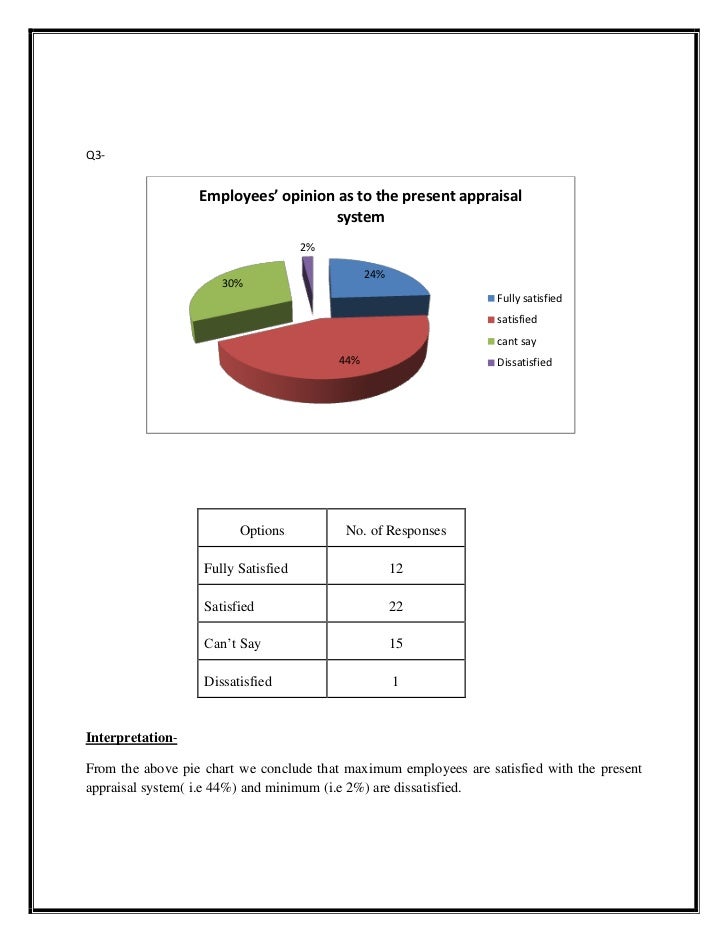 Q3-

Employees' opinion as to the present appraisal system

2%

24%

30%

44%

Fully satisfied
satisfied
cant say
Dissatisfied

| Options | No. of Responses |
|---|---|
| Fully Satisfied | 12 |
| Satisfied | 22 |
| Can't Say | 15 |
| Dissatisfied | 1 |

Interpretation-

From the above pie chart we conclude that maximum employees are satisfied with the present appraisal system( i.e 44%) and minimum (i.e 2%) are dissatisfied.